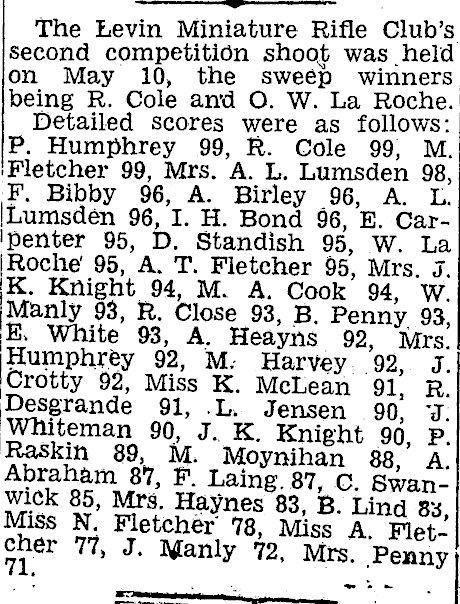 The Levin Miniature Rifle Club's second competition shoot was held on May 10, the sweep winners being R. Cole and O. W. La Roche.

Detailed scores were as follows: P. Humphrey 99, R. Cole 99, M. Fletcher 99, Mrs. A. L. Lumsden 98, F. Bibby 96, A. Birley 96, A. L. Lumsden 96, I. H. Bond 96, E. Carpenter 95, D. Standish 95, W. La Roche 95, A. T. Fletcher 95, Mrs. J. K. Knight 94, M. A. Cook 94, W. Manly 93, R. Close 93, B. Penny 93, E. White 93, A. Heayns 92, Mrs. Humphrey 92, M. Harvey 92, J. Crotty 92, Miss K. McLean 91, R. Desgrande 91, L. Jensen 90, J. Whiteman 90, J. K. Knight 90, P. Raskin 89, M. Moynihan 88, A. Abraham 87, F. Laing 87, C. Swanwick 85, Mrs. Haynes 83, B. Lind 83, Miss N. Fletcher 78, Miss A. Fletcher 77, J. Manly 72, Mrs. Penny 71.